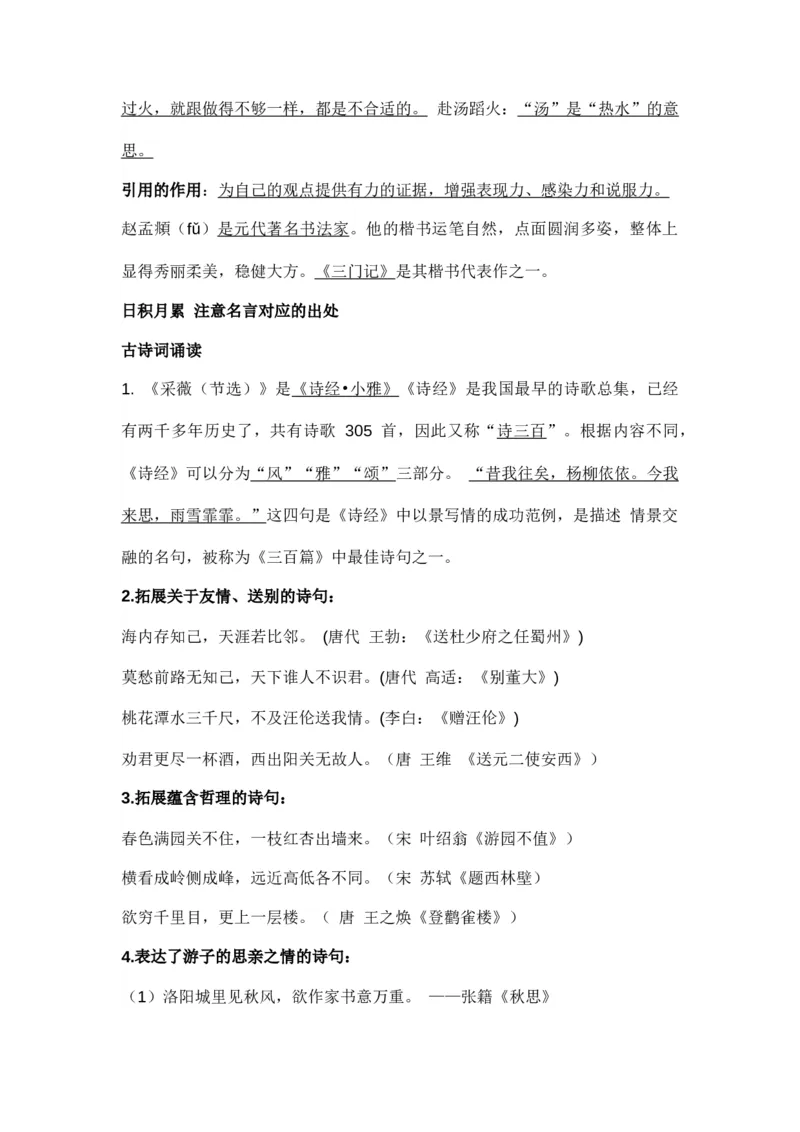 过火，就跟做得不够一样，都是不合适的。 赴汤蹈火：“汤”是“热水”的意思。

引用的作用：为自己的观点提供有力的证据，增强表现力、感染力和说服力。

赵孟頫（fǔ）是元代著名书法家。他的楷书运笔自然，点面圆润多姿，整体上显得秀丽柔美，稳健大方。《三门记》是其楷书代表作之一。

日积月累 注意名言对应的出处

古诗词诵读

1. 《采薇（节选）》是《诗经•小雅》《诗经》是我国最早的诗歌总集，已经有两千多年历史了，共有诗歌 305 首，因此又称“诗三百”。根据内容不同，《诗经》可以分为“风”“雅”“颂”三部分。 “昔我往矣，杨柳依依。今我来思，雨雪霏霏。”这四句是《诗经》中以景写情的成功范例，是描述 情景交融的名句，被称为《三百篇》中最佳诗句之一。

2.拓展关于友情、送别的诗句：

海内存知己，天涯若比邻。 (唐代 王勃：《送杜少府之任蜀州》)

莫愁前路无知己，天下谁人不识君。(唐代 高适：《别董大》)

桃花潭水三千尺，不及汪伦送我情。(李白：《赠汪伦》)

劝君更尽一杯酒，西出阳关无故人。（唐 王维 《送元二使安西》）

3.拓展蕴含哲理的诗句：

春色满园关不住，一枝红杏出墙来。（宋 叶绍翁《游园不值》）

横看成岭侧成峰，远近高低各不同。（宋 苏轼《题西林壁）

欲穷千里目，更上一层楼。（ 唐 王之焕《登鹳雀楼》）

4.表达了游子的思亲之情的诗句：

（1）洛阳城里见秋风，欲作家书意万重。 ——张籍《秋思》